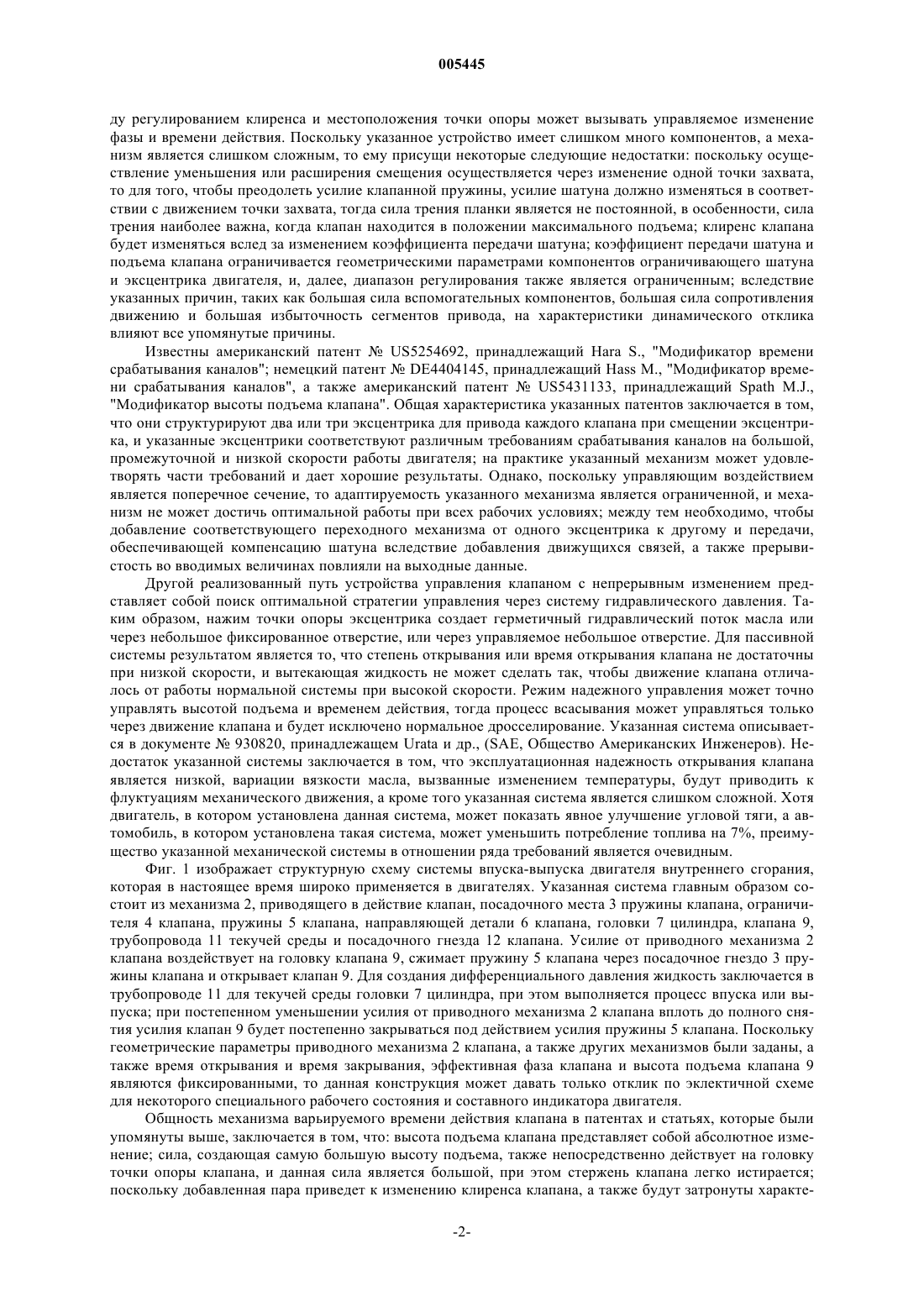 005445

ду регулированием клиренса и местоположения точки опоры может вызывать управляемое изменение фазы и времени действия. Поскольку указанное устройство имеет слишком много компонентов, а механизм является слишком сложным, то ему присущи некоторые следующие недостатки: поскольку осуществление уменьшения или расширения смещения осуществляется через изменение одной точки захвата, то для того, чтобы преодолеть усилие клапанной пружины, усилие шатуна должно изменяться в соответствии с движением точки захвата, тогда сила трения планки является не постоянной, в особенности, сила трения наиболее важна, когда клапан находится в положении максимального подъема; клиренс клапана будет изменяться вслед за изменением коэффициента передачи шатуна; коэффициент передачи шатуна и подъема клапана ограничивается геометрическими параметрами компонентов ограничивающего шатуна и эксцентрика двигателя, и, далее, диапазон регулирования также является ограниченным; вследствие указанных причин, таких как большая сила вспомогательных компонентов, большая сила сопротивления движению и большая избыточность сегментов привода, на характеристики динамического отклика влияют все упомянутые причины.

Известны американский патент № US5254692, принадлежащий Hara S., "Модификатор времени срабатывания каналов"; немецкий патент № DE4404145, принадлежащий Hass M., "Модификатор времени срабатывания каналов", а также американский патент № US5431133, принадлежащий Spath M.J., "Модификатор высоты подъема клапана". Общая характеристика указанных патентов заключается в том, что они структурируют два или три эксцентрика для привода каждого клапана при смещении эксцентрика, и указанные эксцентрики соответствуют различным требованиям срабатывания каналов на большой, промежуточной и низкой скорости работы двигателя; на практике указанный механизм может удовлетворять части требований и дает хорошие результаты. Однако, поскольку управляющим воздействием является поперечное сечение, то адаптируемость указанного механизма является ограниченной, и механизм не может достичь оптимальной работы при всех рабочих условиях; между тем необходимо, чтобы добавление соответствующего переходного механизма от одного эксцентрика к другому и передачи, обеспечивающей компенсацию шатуна вследствие добавления движущихся связей, а также прерывистость во вводимых величинах повлияли на выходные данные.

Другой реализованный путь устройства управления клапаном с непрерывным изменением представляет собой поиск оптимальной стратегии управления через систему гидравлического давления. Таким образом, нажим точки опоры эксцентрика создает герметичный гидравлический поток масла или через небольшое фиксированное отверстие, или через управляемое небольшое отверстие. Для пассивной системы результатом является то, что степень открывания или время открывания клапана не достаточны при низкой скорости, и вытекающая жидкость не может сделать так, чтобы движение клапана отличалось от работы нормальной системы при высокой скорости. Режим надежного управления может точно управлять высотой подъема и временем действия, тогда процесс всасывания может управляться только через движение клапана и будет исключено нормальное дросселирование. Указанная система описывается в документе № 930820, принадлежащем Urata и др., (SAE, Общество Американских Инженеров). Недостаток указанной системы заключается в том, что эксплуатационная надежность открывания клапана является низкой, вариации вязкости масла, вызванные изменением температуры, будут приводить к флуктуациям механического движения, а кроме того указанная система является слишком сложной. Хотя двигатель, в котором установлена данная система, может показать явное улучшение угловой тяги, а автомобиль, в котором установлена такая система, может уменьшить потребление топлива на 7%, преимущество указанной механической системы в отношении ряда требований является очевидным.

Фиг. 1 изображает структурную схему системы впуска-выпуска двигателя внутреннего сгорания, которая в настоящее время широко применяется в двигателях. Указанная система главным образом состоит из механизма 2, приводящего в действие клапан, посадочного места 3 пружины клапана, ограничителя 4 клапана, пружины 5 клапана, направляющей детали 6 клапана, головки 7 цилиндра, клапана 9, трубопровода 11 текучей среды и посадочного гнезда 12 клапана. Усилие от приводного механизма 2 клапана воздействует на головку клапана 9, сжимает пружину 5 клапана через посадочное гнездо 3 пружины клапана и открывает клапан 9. Для создания дифференциального давления жидкость заключается в трубопроводе 11 для текучей среды головки 7 цилиндра, при этом выполняется процесс впуска или выпуска; при постепенном уменьшении усилия от приводного механизма 2 клапана вплоть до полного снятия усилия клапан 9 будет постепенно закрываться под действием усилия пружины 5 клапана. Поскольку геометрические параметры приводного механизма 2 клапана, а также других механизмов были заданы, а также время открывания и время закрывания, эффективная фаза клапана и высота подъема клапана 9 являются фиксированными, то данная конструкция может давать только отклик по эклектичной схеме для некоторого специального рабочего состояния и составного индикатора двигателя.

Общность механизма варьируемого времени действия клапана в патентах и статьях, которые были упомянуты выше, заключается в том, что: высота подъема клапана представляет собой абсолютное изменение; сила, создающая самую большую высоту подъема, также непосредственно действует на головку точки опоры клапана, и данная сила является большой, при этом стержень клапана легко истирается; поскольку добавленная пара приведет к изменению клиренса клапана, а также будут затронуты характе-

-2-